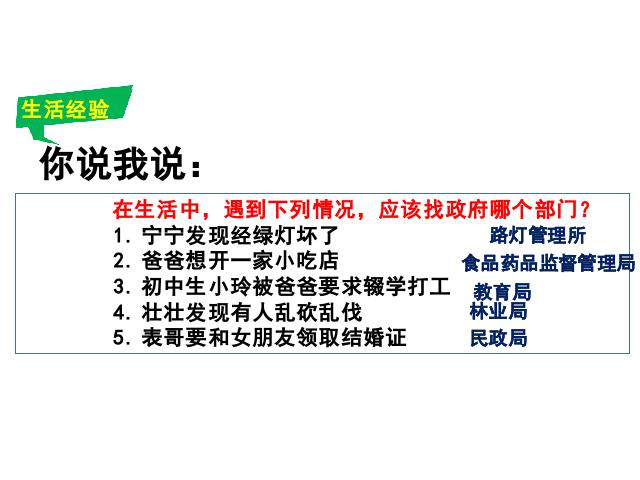 生活经验

你说我说：

在生活中，遇到下列情况，应该找政府哪个部门？
1. 宁宁发现经绿灯坏了 路灯管理所
2. 爸爸想开一家小吃店 食品药品监督管理局
3. 初中生小玲被爸爸要求辍学打工 教育局
4. 壮壮发现有人乱砍乱伐 林业局
5. 表哥要和女朋友领取结婚证 民政局